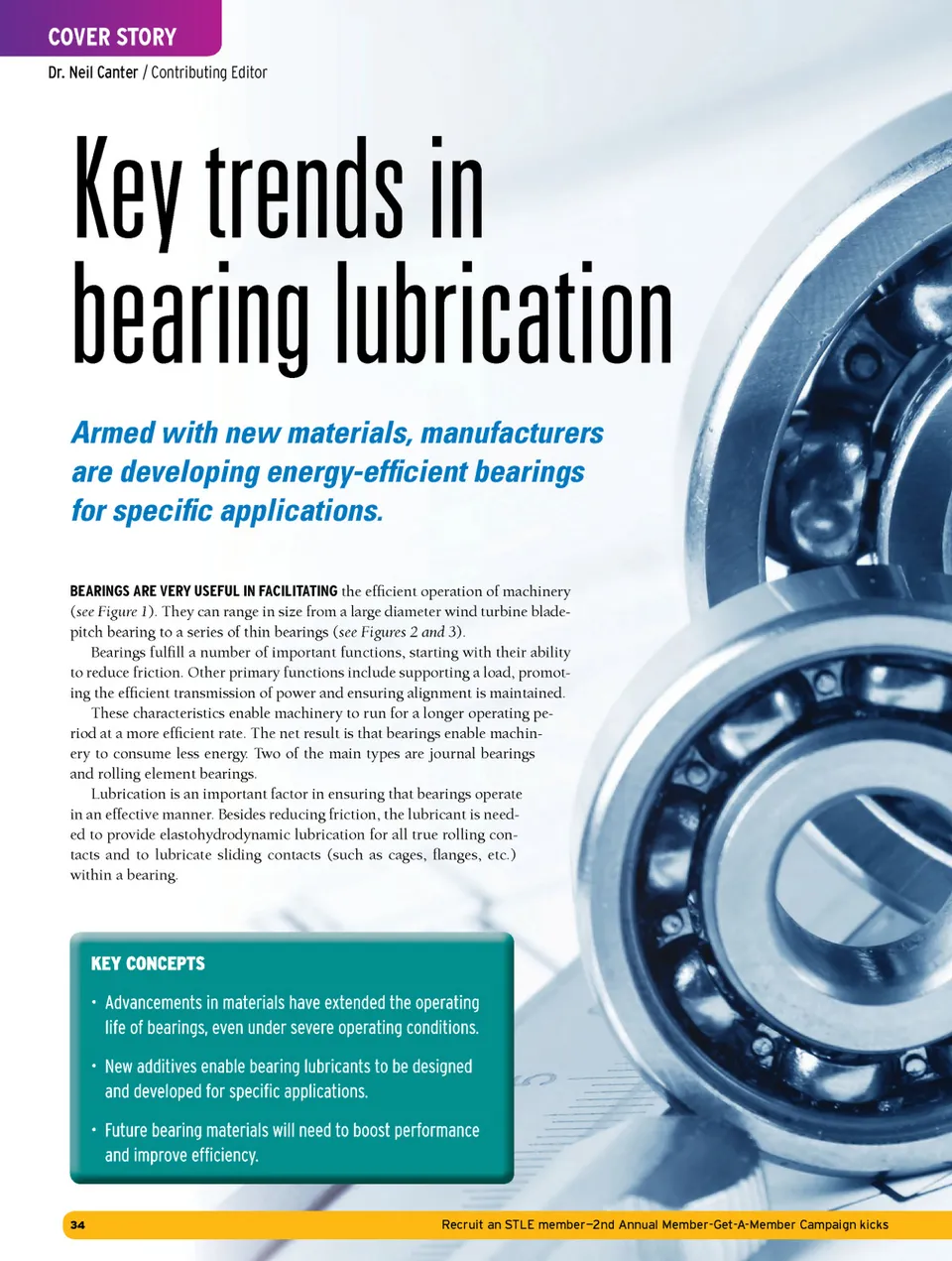 COVER STORY

Dr. Neil Canter / Contributing Editor

Key trends in bearing lubrication

Armed with new materials, manufacturers are developing energy-efficient bearings for specific applications.

BEARINGS ARE VERY USEFUL IN FACILITATING the efficient operation of machinery (see Figure 1). They can range in size from a large diameter wind turbine blade-pitch bearing to a series of thin bearings (see Figures 2 and 3).

Bearings fulfill a number of important functions, starting with their ability to reduce friction. Other primary functions include supporting a load, promoting the efficient transmission of power and ensuring alignment is maintained.

These characteristics enable machinery to run for a longer operating period at a more efficient rate. The net result is that bearings enable machinery to consume less energy. Two of the main types are journal bearings and rolling element bearings.

Lubrication is an important factor in ensuring that bearings operate in an effective manner. Besides reducing friction, the lubricant is needed to provide elastohydrodynamic lubrication for all true rolling contacts and to lubricate sliding contacts (such as cages, flanges, etc.) within a bearing.

KEY CONCEPTS

• Advancements in materials have extended the operating life of bearings, even under severe operating conditions.

• New additives enable bearing lubricants to be designed and developed for specific applications.

• Future bearing materials will need to boost performance and improve efficiency.

34

Recruit an STLE member—2nd Annual Member-Get-A-Member Campaign kicks